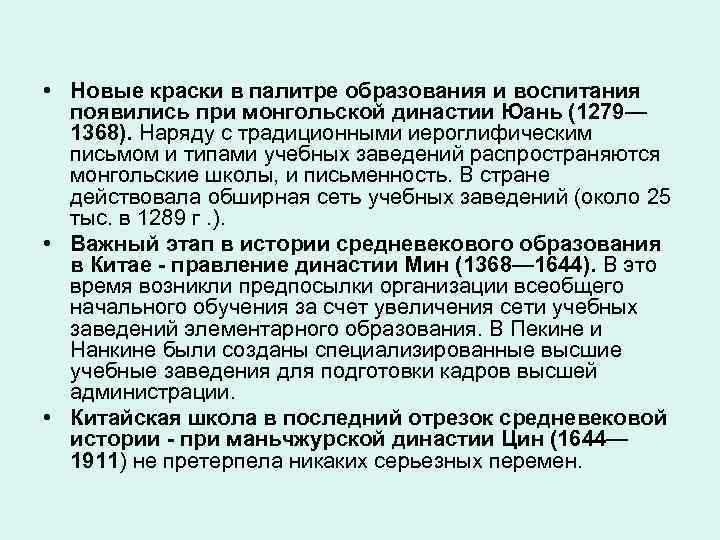 • Новые краски в палитре образования и воспитания появились при монгольской династии Юань (1279—1368). Наряду с традиционными иероглифическим письмом и типами учебных заведений распространяются монгольские школы, и письменность. В стране действовала обширная сеть учебных заведений (около 25 тыс. в 1289 г .).

• Важный этап в истории средневекового образования в Китае - правление династии Мин (1368—1644). В это время возникли предпосылки организации всеобщего начального обучения за счет увеличения сети учебных заведений элементарного образования. В Пекине и Нанкине были созданы специализированные высшие учебные заведения для подготовки кадров высшей администрации.

• Китайская школа в последний отрезок средневековой истории - при маньчжурской династии Цин (1644—1911) не претерпела никаких серьезных перемен.